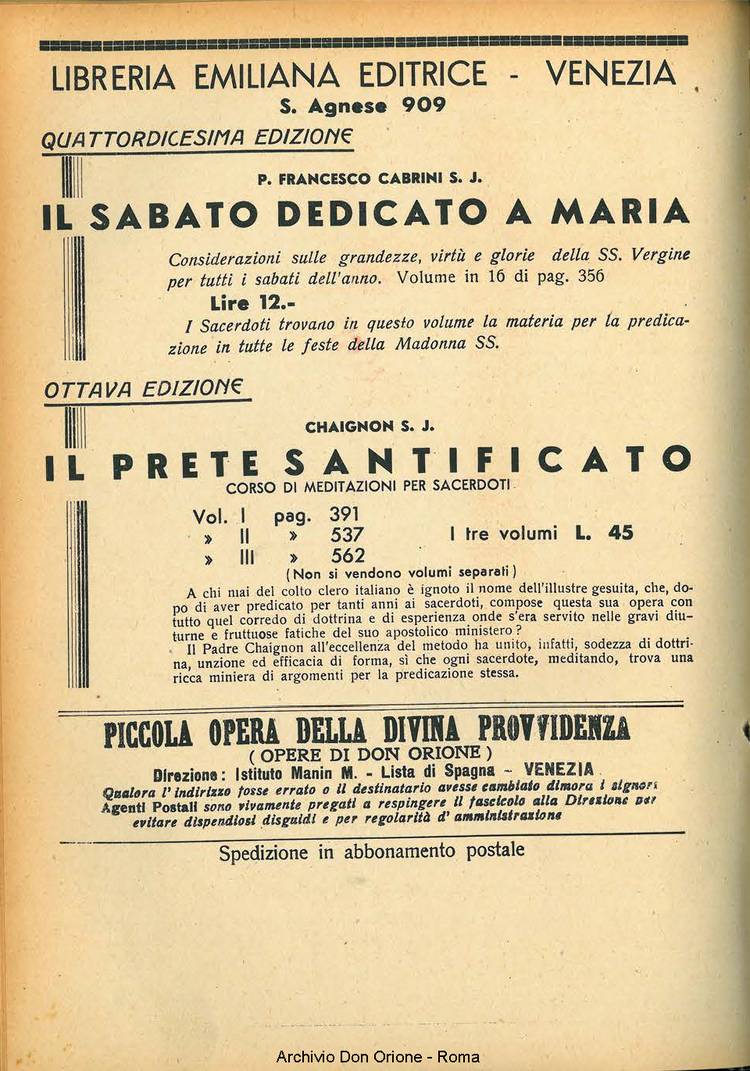 LIBRERIA EMILIANA EDITRICE - VENEZIA
S. Agnese 909

QUATTORDICESIMA EDIZIONE

P. FRANCESCO CABRINI S. J.

IL SABATO DEDICATO A MARIA

Considerazioni sulle grandezze, virtù e glorie della SS. Vergine per tutti i sabati dell'anno. Volume in 16 di pag. 356

Lire 12.-

I Sacerdoti trovano in questo volume la materia per la predicazione in tutte le feste della Madonna SS.

OTTAVA EDIZIONE

CHAIGNON S. J.

IL PRETE SANTIFICATO
CORSO DI MEDITAZIONI PER SACERDOTI

Vol. I pag. 391
» II » 537
» III » 562
I tre volumi L. 45

(Non si vendono volumi separati)

A chi mai del colto clero italiano è ignoto il nome dell'illustre gesuita, che, dopo di aver predicato per tanti anni ai sacerdoti, compose questa sua opera con tutto quel corredo di dottrina e di esperienza onde s'era servito nelle gravi diuturne e fruttuose fatiche del suo apostolico ministero?

Il Padre Chaignon all'eccellenza del metodo ha unito, infatti, sodezza di dottrina, unzione ed efficacia di forma, sì che ogni sacerdote, meditando, trova una ricca miniera di argomenti per la predicazione stessa.

PICCOLA OPERA DELLA DIVINA PROVVIDENZA
( OPERE DI DON ORIONE )
Direzione: Istituto Manin M. - Lista di Spagna - VENEZIA
Qualora l'indirizzo fosse errato o il destinatario avesse cambiato dimora i signori Agenti Postali sono vivamente pregati a respingere il fascicolo alla Direzione per evitare dispendiosi disguidi e per regolarità d'amministrazione

Spedizione in abbonamento postale

Archivio Don Orione - Roma